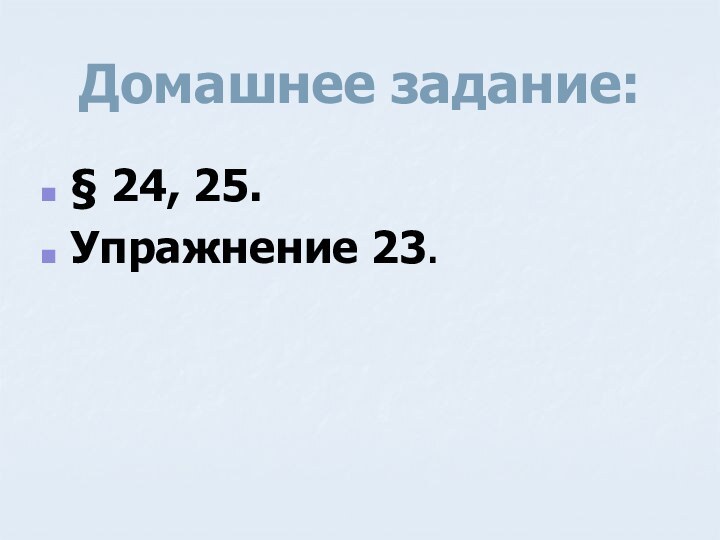 Домашнее задание:

§ 24, 25.

Упражнение 23.